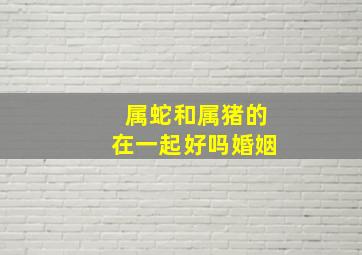 属蛇和属猪的
在一起好吗婚姻